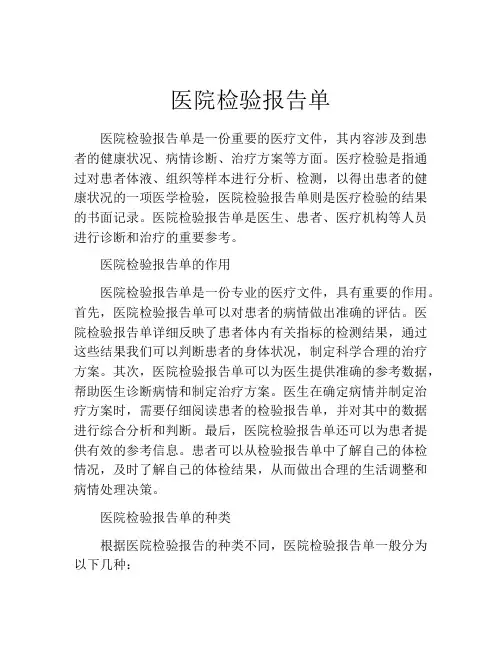 医院检验报告单

医院检验报告单是一份重要的医疗文件，其内容涉及到患者的健康状况、病情诊断、治疗方案等方面。医疗检验是指通过对患者体液、组织等样本进行分析、检测，以得出患者的健康状况的一项医学检验，医院检验报告单则是医疗检验的结果的书面记录。医院检验报告单是医生、患者、医疗机构等人员进行诊断和治疗的重要参考。

医院检验报告单的作用

医院检验报告单是一份专业的医疗文件，具有重要的作用。首先，医院检验报告单可以对患者的病情做出准确的评估。医院检验报告单详细反映了患者体内有关指标的检测结果，通过这些结果我们可以判断患者的身体状况，制定科学合理的治疗方案。其次，医院检验报告单可以为医生提供准确的参考数据，帮助医生诊断病情和制定治疗方案。医生在确定病情并制定治疗方案时，需要仔细阅读患者的检验报告单，并对其中的数据进行综合分析和判断。最后，医院检验报告单还可以为患者提供有效的参考信息。患者可以从检验报告单中了解自己的体检情况，及时了解自己的体检结果，从而做出合理的生活调整和病情处理决策。

医院检验报告单的种类

根据医院检验报告的种类不同，医院检验报告单一般分为以下几种：